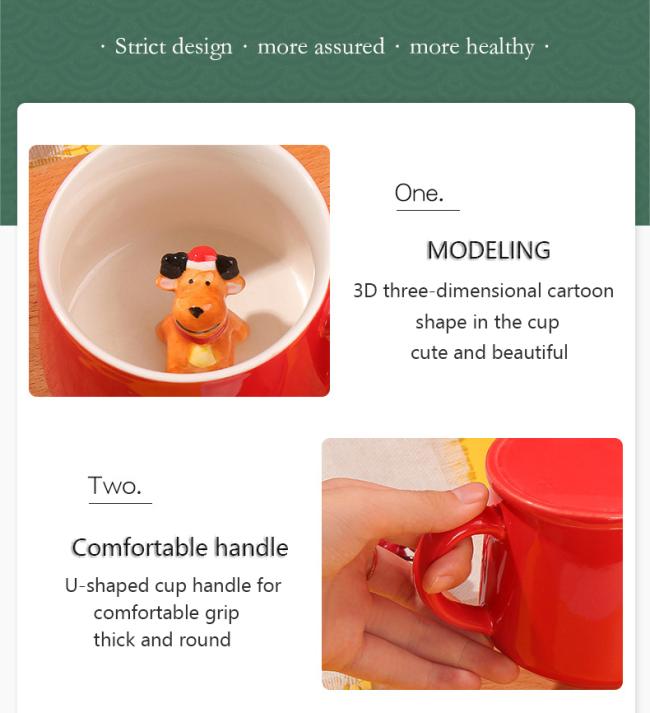 · Strict design · more assured · more healthy ·

One.

MODELING

3D three-dimensional cartoon
shape in the cup
cute and beautiful

Two.

Comfortable handle

U-shaped cup handle for
comfortable grip
thick and round